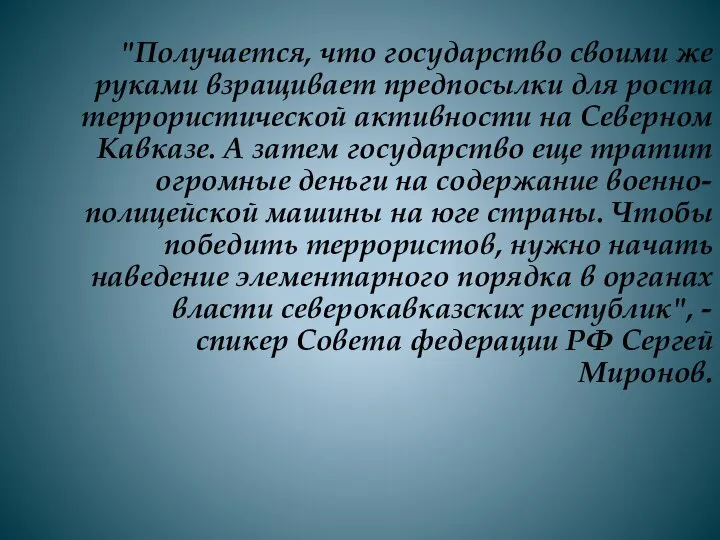 "Получается, что государство своими же руками взращивает предпосылки для роста террористической активности на Северном Кавказе. А затем государство еще тратит огромные деньги на содержание военно-полицейской машины на юге страны. Чтобы победить террористов, нужно начать наведение элементарного порядка в органах власти северокавказских республик", - спикер Совета федерации РФ Сергей Миронов.